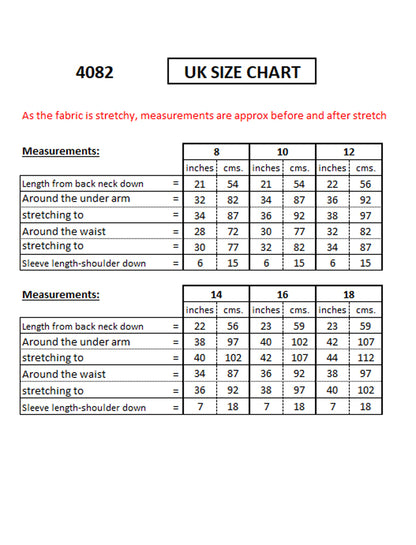 4082

UK SIZE CHART

As the fabric is stretchy, measurements are approx before and after stretch

| Measurements: | | 8 | | 10 | | 12 | |
|---|---|---|---|---|---|---|---|
| | | inches | cms. | inches | cms. | inches | cms. |
| Length from back neck down | = | 21 | 54 | 21 | 54 | 22 | 56 |
| Around the under arm | = | 32 | 82 | 34 | 87 | 36 | 92 |
| stretching to | = | 34 | 87 | 36 | 92 | 38 | 97 |
| Around the waist | = | 28 | 72 | 30 | 77 | 32 | 82 |
| stretching to | = | 30 | 77 | 32 | 82 | 34 | 87 |
| Sleeve length-shoulder down | = | 6 | 15 | 6 | 15 | 6 | 15 |

| Measurements: | | 14 | | 16 | | 18 | |
|---|---|---|---|---|---|---|---|
| | | inches | cms. | inches | cms. | inches | cms. |
| Length from back neck down | = | 22 | 56 | 23 | 59 | 23 | 59 |
| Around the under arm | = | 38 | 97 | 40 | 102 | 42 | 107 |
| stretching to | = | 40 | 102 | 42 | 107 | 44 | 112 |
| Around the waist | = | 34 | 87 | 36 | 92 | 38 | 97 |
| stretching to | = | 36 | 92 | 38 | 97 | 40 | 102 |
| Sleeve length-shoulder down | = | 7 | 18 | 7 | 18 | 7 | 18 |